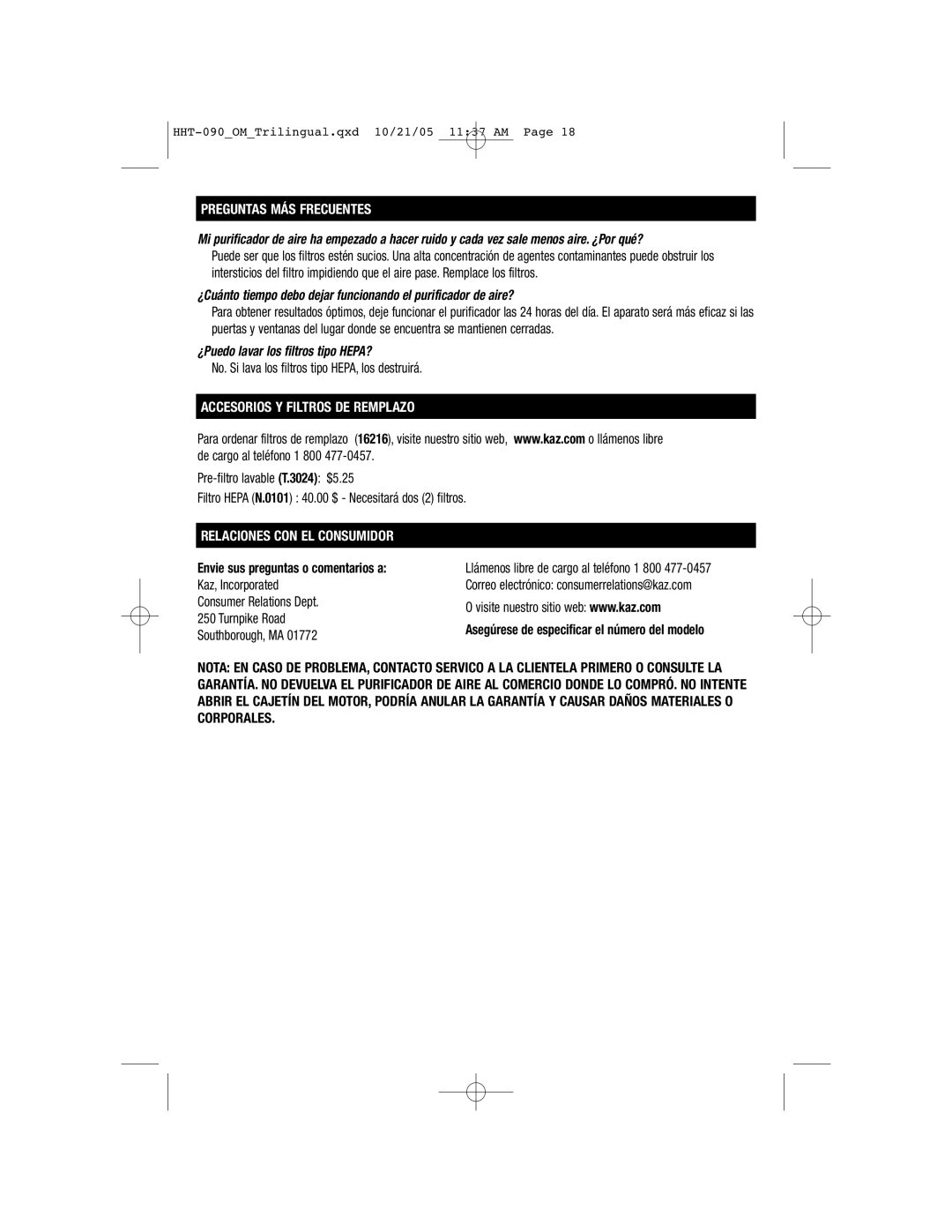 HHT-090_OM_Trilingual.qxd 10/21/05 11:37 AM Page 18

PREGUNTAS MÁS FRECUENTES

Mi purificador de aire ha empezado a hacer ruido y cada vez sale menos aire. ¿Por qué?

Puede ser que los filtros estén sucios. Una alta concentración de agentes contaminantes puede obstruir los intersticios del filtro impidiendo que el aire pase. Remplace los filtros.

¿Cuánto tiempo debo dejar funcionando el purificador de aire?

Para obtener resultados óptimos, deje funcionar el purificador las 24 horas del día. El aparato será más eficaz si las puertas y ventanas del lugar donde se encuentra se mantienen cerradas.

¿Puedo lavar los filtros tipo HEPA?

No. Si lava los filtros tipo HEPA, los destruirá.

ACCESORIOS Y FILTROS DE REMPLAZO

Para ordenar filtros de remplazo (16216), visite nuestro sitio web, www.kaz.com o llámenos libre de cargo al teléfono 1 800 477-0457.

Pre-filtro lavable (T.3024): $5.25

Filtro HEPA (N.0101) : 40.00 $ - Necesitará dos (2) filtros.

RELACIONES CON EL CONSUMIDOR

Envie sus preguntas o comentarios a:
Kaz, Incorporated
Consumer Relations Dept.
250 Turnpike Road
Southborough, MA 01772

Llámenos libre de cargo al teléfono 1 800 477-0457
Correo electrónico: consumerrelations@kaz.com
O visite nuestro sitio web: www.kaz.com
Asegúrese de especificar el número del modelo

NOTA: EN CASO DE PROBLEMA, CONTACTO SERVICO A LA CLIENTELA PRIMERO O CONSULTE LA GARANTÍA. NO DEVUELVA EL PURIFICADOR DE AIRE AL COMERCIO DONDE LO COMPRÓ. NO INTENTE ABRIR EL CAJETÍN DEL MOTOR, PODRÍA ANULAR LA GARANTÍA Y CAUSAR DAÑOS MATERIALES O CORPORALES.